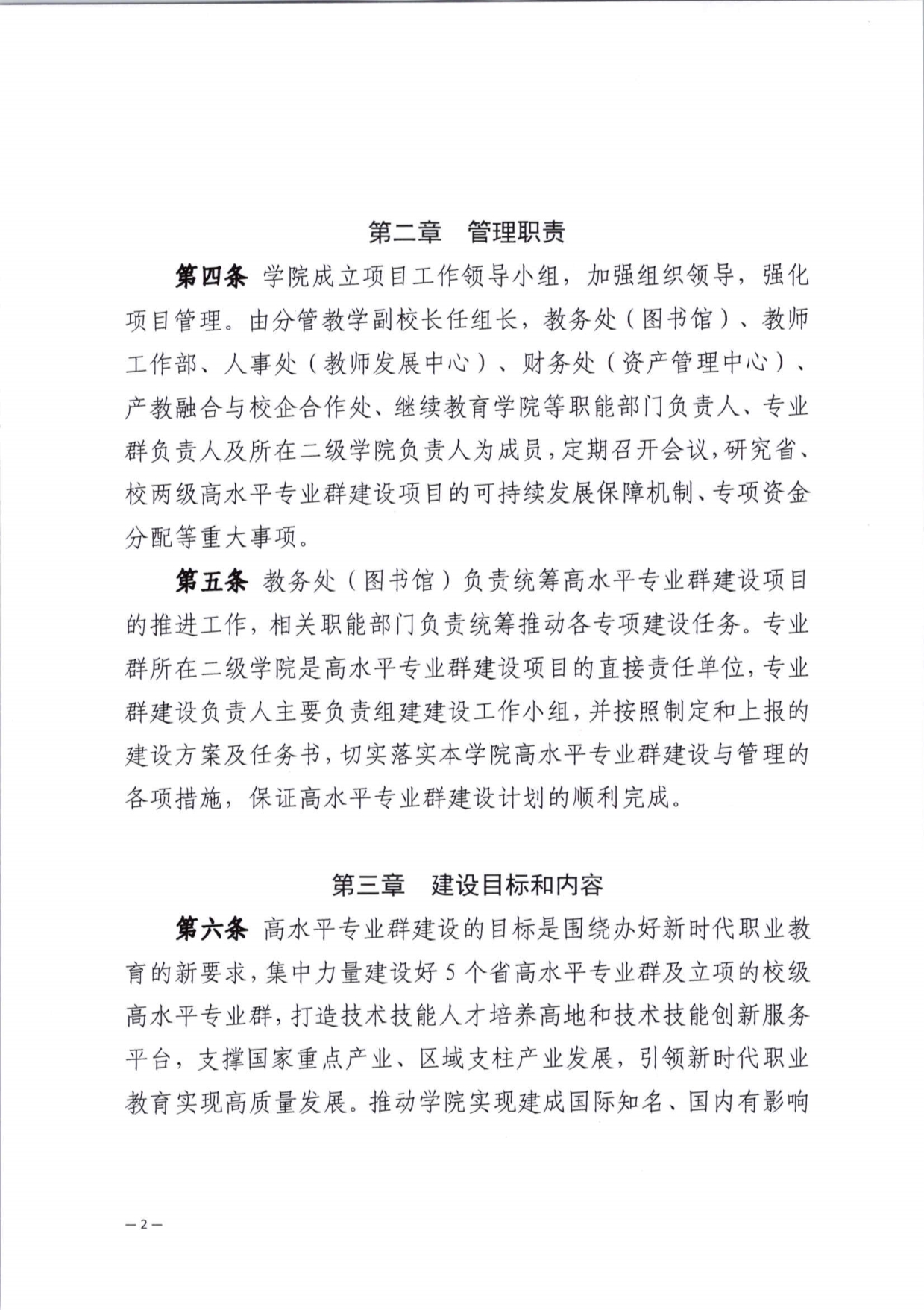 第二章　管理职责

第四条 学院成立项目工作领导小组，加强组织领导，强化项目管理。由分管教学副校长任组长，教务处（图书馆）、教师工作部、人事处（教师发展中心）、财务处（资产管理中心）、产教融合与校企合作处、继续教育学院等职能部门负责人、专业群负责人及所在二级学院负责人为成员，定期召开会议，研究省、校两级高水平专业群建设项目的可持续发展保障机制、专项资金分配等重大事项。

第五条 教务处（图书馆）负责统筹高水平专业群建设项目的推进工作，相关职能部门负责统筹推动各专项建设任务。专业群所在二级学院是高水平专业群建设项目的直接责任单位，专业群建设负责人主要负责组建建设工作小组，并按照制定和上报的建设方案及任务书，切实落实本学院高水平专业群建设与管理的各项措施，保证高水平专业群建设计划的顺利完成。

第三章　建设目标和内容

第六条 高水平专业群建设的目标是围绕办好新时代职业教育的新要求，集中力量建设好 5 个省高水平专业群及立项的校级高水平专业群，打造技术技能人才培养高地和技术技能创新服务平台，支撑国家重点产业、区域支柱产业发展，引领新时代职业教育实现高质量发展。推动学院实现建成国际知名、国内有影响

— 2 —